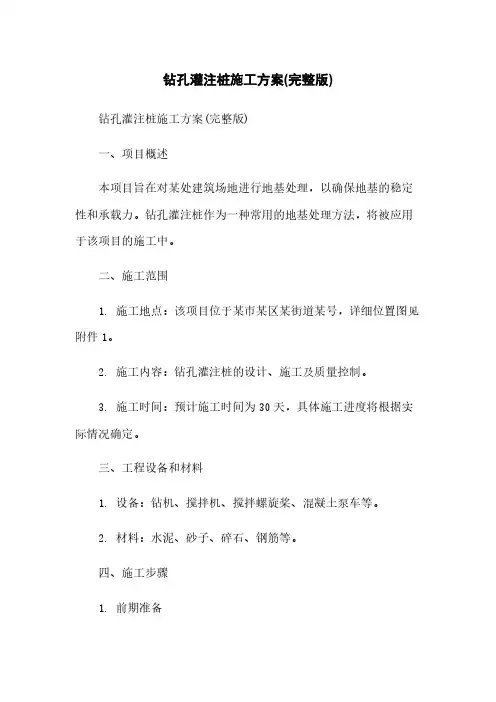 钻孔灌注桩施工方案(完整版)

钻孔灌注桩施工方案(完整版)

一、项目概述

本项目旨在对某处建筑场地进行地基处理，以确保地基的稳定性和承载力。钻孔灌注桩作为一种常用的地基处理方法，将被应用于该项目的施工中。

二、施工范围

1. 施工地点：该项目位于某市某区某街道某号，详细位置图见附件 1。

2. 施工内容：钻孔灌注桩的设计、施工及质量控制。

3. 施工时间：预计施工时间为 30 天，具体施工进度将根据实际情况确定。

三、工程设备和材料

1. 设备：钻机、搅拌机、搅拌螺旋桨、混凝土泵车等。

2. 材料：水泥、砂子、碎石、钢筋等。

四、施工步骤

1. 前期准备